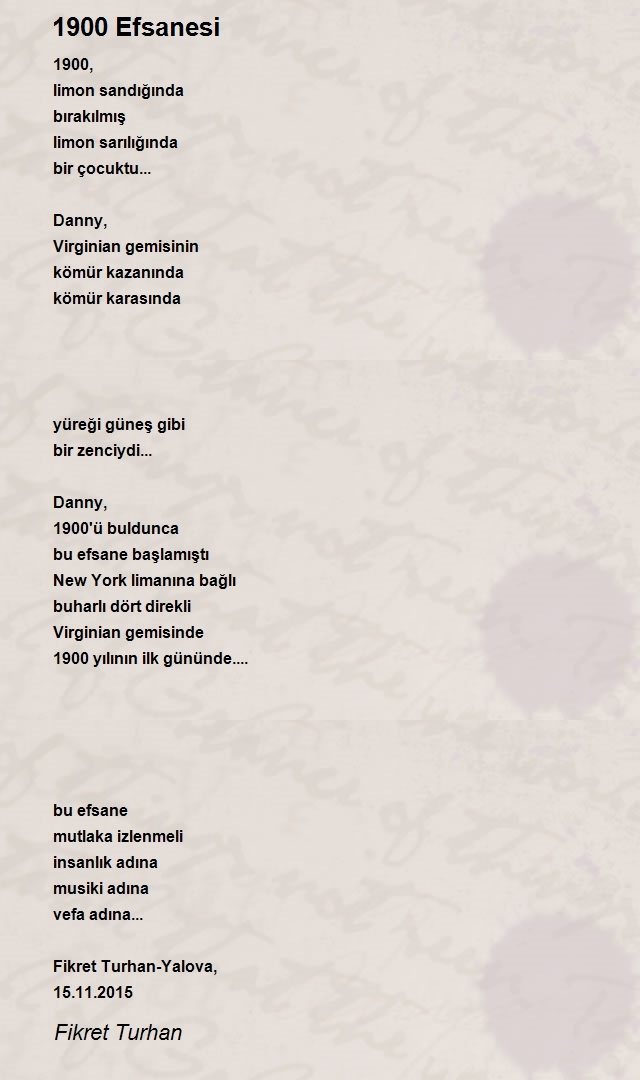 1900 Efsanesi

1900,
limon sandığında
bırakılmış
limon sarılığında
bir çocuktu...

Danny,
Virginian gemisinin
kömür kazanında
kömür karasında

yüreği güneş gibi
bir zenciydi...

Danny,
1900'ü buldunca
bu efsane başlamıştı
New York limanına bağlı
buharlı dört direkli
Virginian gemisinde
1900 yılının ilk gününde....

bu efsane
mutlaka izlenmeli
insanlık adına
musiki adına
vefa adına...

Fikret Turhan-Yalova,
15.11.2015

Fikret Turhan